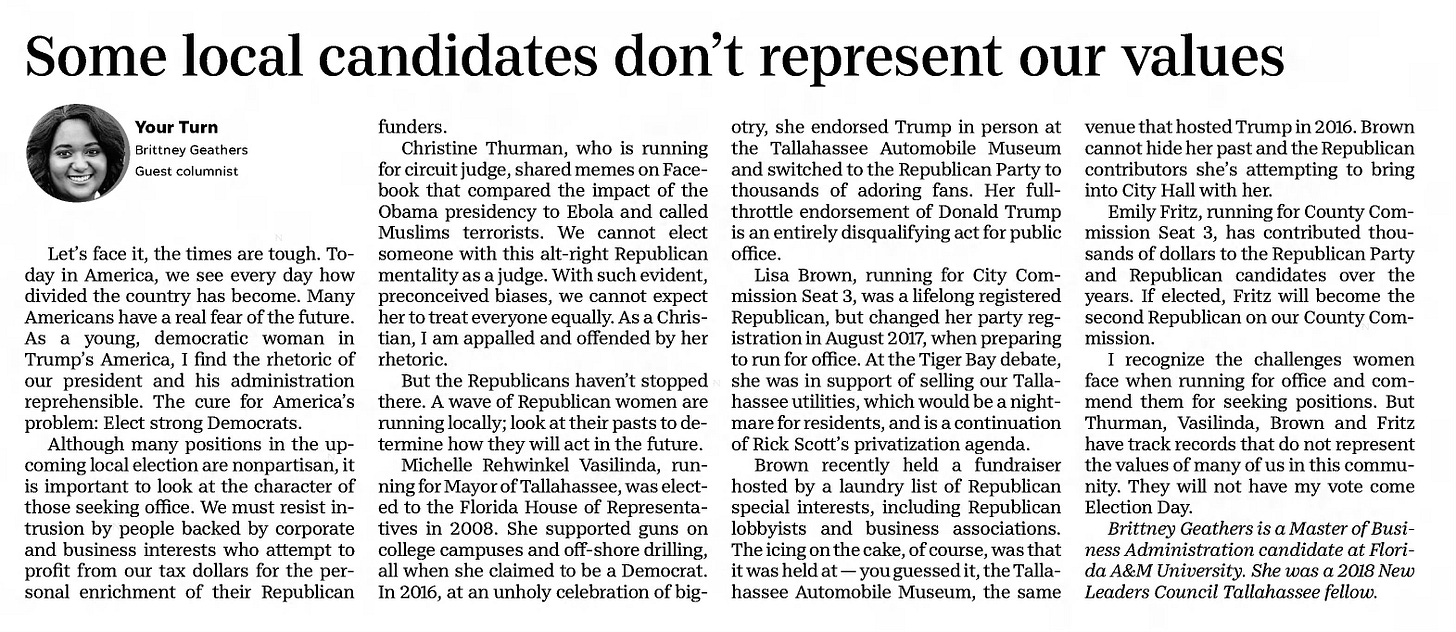 Some local candidates don't represent our values

Your Turn
Brittney Geathers
Guest columnist

Let's face it, the times are tough. Today in America, we see every day how divided the country has become. Many Americans have a real fear of the future. As a young, democratic woman in Trump's America, I find the rhetoric of our president and his administration reprehensible. The cure for America's problem: Elect strong Democrats.

Although many positions in the upcoming local election are nonpartisan, it is important to look at the character of those seeking office. We must resist intrusion by people backed by corporate and business interests who attempt to profit from our tax dollars for the personal enrichment of their Republican funders.

Christine Thurman, who is running for circuit judge, shared memes on Facebook that compared the impact of the Obama presidency to Ebola and called Muslims terrorists. We cannot elect someone with this alt-right Republican mentality as a judge. With such evident, preconceived biases, we cannot expect her to treat everyone equally. As a Christian, I am appalled and offended by her rhetoric.

But the Republicans haven't stopped there. A wave of Republican women are running locally; look at their pasts to determine how they will act in the future.

Michelle Rehwinkel Vasilinda, running for Mayor of Tallahassee, was elected to the Florida House of Representatives in 2008. She supported guns on college campuses and off-shore drilling, all when she claimed to be a Democrat. In 2016, at an unholy celebration of bigotry, she endorsed Trump in person at the Tallahassee Automobile Museum and switched to the Republican Party to thousands of adoring fans. Her full-throttle endorsement of Donald Trump is an entirely disqualifying act for public office.

Lisa Brown, running for City Commission Seat 3, was a lifelong registered Republican, but changed her party registration in August 2017, when preparing to run for office. At the Tiger Bay debate, she was in support of selling our Tallahassee utilities, which would be a nightmare for residents, and is a continuation of Rick Scott's privatization agenda.

Brown recently held a fundraiser hosted by a laundry list of Republican special interests, including Republican lobbyists and business associations. The icing on the cake, of course, was that it was held at — you guessed it, the Tallahassee Automobile Museum, the same venue that hosted Trump in 2016. Brown cannot hide her past and the Republican contributors she's attempting to bring into City Hall with her.

Emily Fritz, running for County Commission Seat 3, has contributed thousands of dollars to the Republican Party and Republican candidates over the years. If elected, Fritz will become the second Republican on our County Commission.

I recognize the challenges women face when running for office and commend them for seeking positions. But Thurman, Vasilinda, Brown and Fritz have track records that do not represent the values of many of us in this community. They will not have my vote come Election Day.

Brittney Geathers is a Master of Business Administration candidate at Florida A&M University. She was a 2018 New Leaders Council Tallahassee fellow.